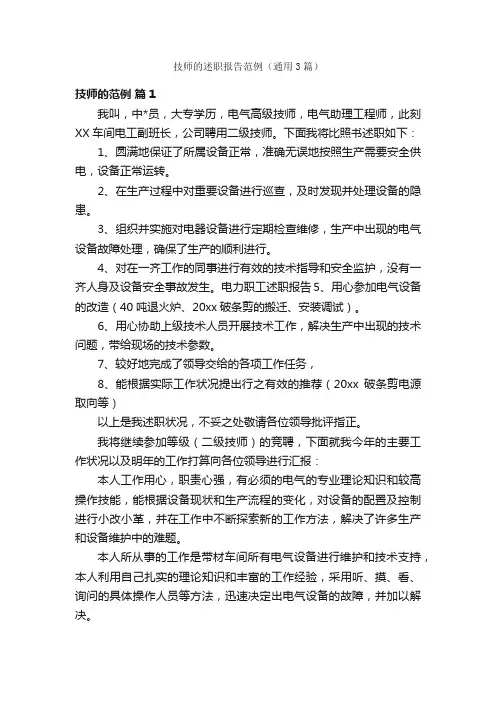 技师的述职报告范例（通用3篇）

技师的范例 篇1

我叫，中*员，大专学历，电气高级技师，电气助理工程师，此刻XX车间电工副班长，公司聘用二级技师。下面我将比照书述职如下：

1、圆满地保证了所属设备正常，准确无误地按照生产需要安全供电，设备正常运转。

2、在生产过程中对重要设备进行巡查，及时发现并处理设备的隐患。

3、组织并实施对电器设备进行定期检查维修，生产中出现的电气设备故障处理，确保了生产的顺利进行。

4、对在一齐工作的同事进行有效的技术指导和安全监护，没有一齐人身及设备安全事故发生。电力职工述职报告5、用心参加电气设备的改造（40吨退火炉、20xx破条剪的搬迁、安装调试）。

6、用心协助上级技术人员开展技术工作，解决生产中出现的技术问题，带给现场的技术参数。

7、较好地完成了领导交给的各项工作任务，

8、能根据实际工作状况提出行之有效的推荐（20xx 破条剪电源取向等）

以上是我述职状况，不妥之处敬请各位领导批评指正。

我将继续参加等级（二级技师）的竞聘，下面就我今年的主要工作状况以及明年的工作打算向各位领导进行汇报：

本人工作用心，职责心强，有必须的电气的专业理论知识和较高操作技能，能根据设备现状和生产流程的变化，对设备的配置及控制进行小改小革，并在工作中不断探索新的工作方法，解决了许多生产和设备维护中的难题。

本人所从事的工作是带材车间所有电气设备进行维护和技术支持，本人利用自己扎实的理论知识和丰富的工作经验，采用听、摸、看、询问的具体操作人员等方法，迅速决定出电气设备的故障，并加以解决。